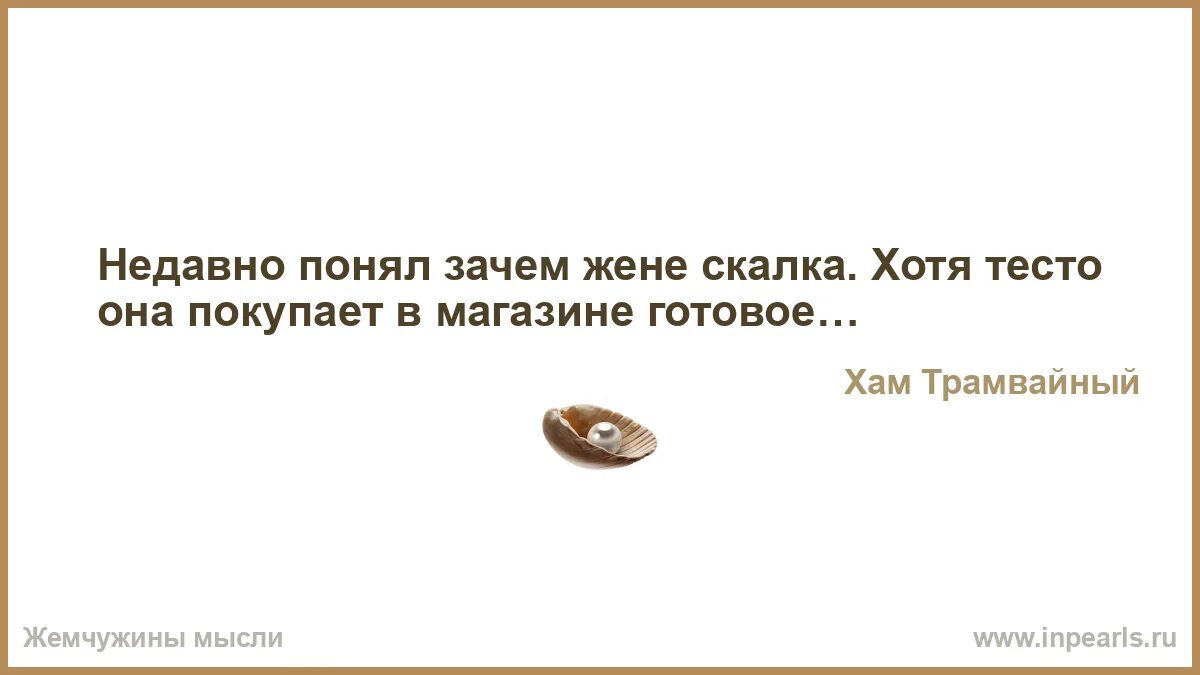 Недавно понял зачем жене скалка. Хотя тесто она покупает в магазине готовое…

Хам Трамвайный

Жемчужины мысли

www.inpearls.ru